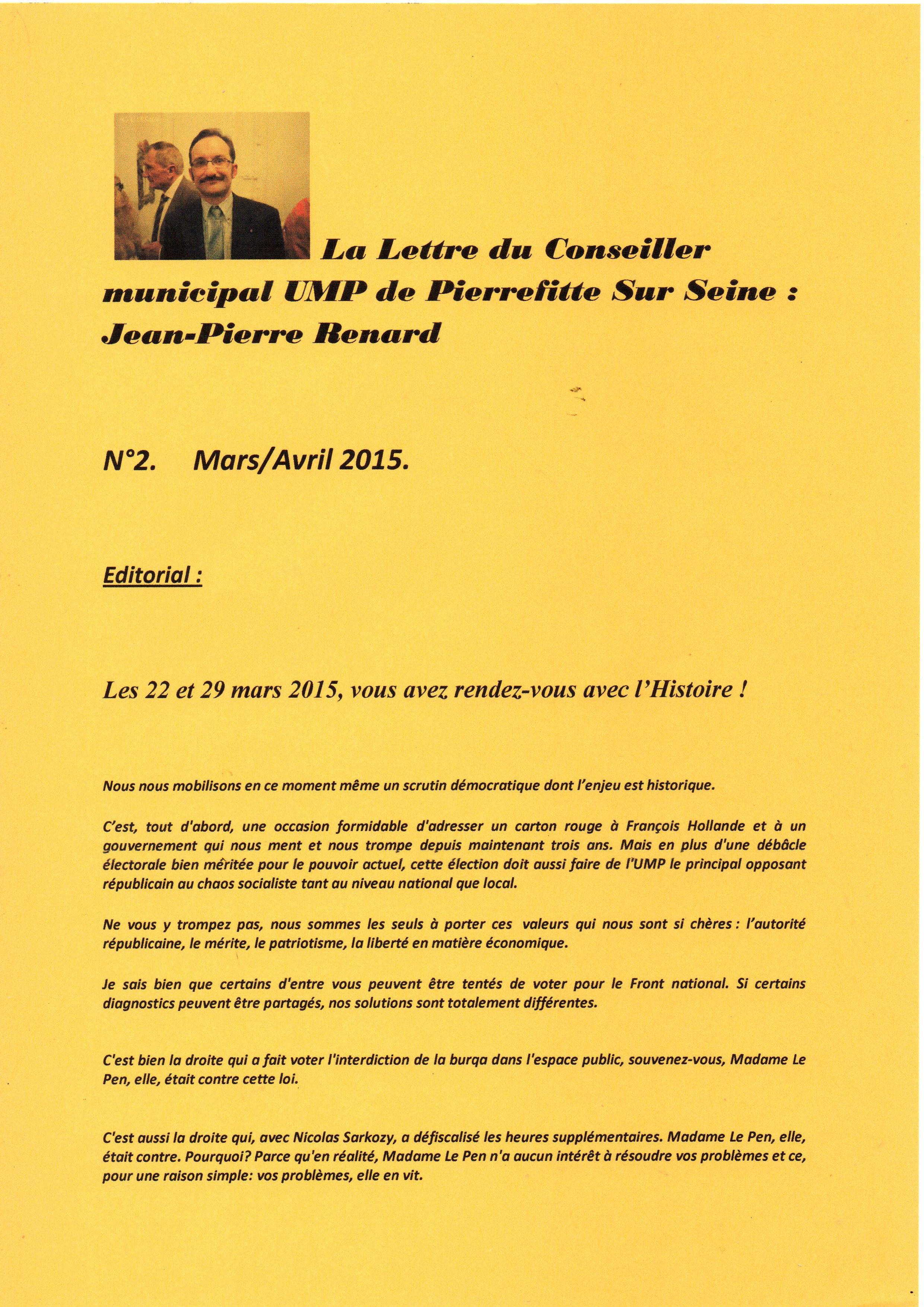 La Lettre du Conseiller municipal UMP de Pierrefitte Sur Seine : Jean-Pierre Renard

N°2. Mars/Avril 2015.

Editorial :

Les 22 et 29 mars 2015, vous avez rendez-vous avec l'Histoire !

Nous nous mobilisons en ce moment même un scrutin démocratique dont l'enjeu est historique.

C'est, tout d'abord, une occasion formidable d'adresser un carton rouge à François Hollande et à un gouvernement qui nous ment et nous trompe depuis maintenant trois ans. Mais en plus d'une débâcle électorale bien méritée pour le pouvoir actuel, cette élection doit aussi faire de l'UMP le principal opposant républicain au chaos socialiste tant au niveau national que local.

Ne vous y trompez pas, nous sommes les seuls à porter ces valeurs qui nous sont si chères : l'autorité républicaine, le mérite, le patriotisme, la liberté en matière économique.

Je sais bien que certains d'entre vous peuvent être tentés de voter pour le Front national. Si certains diagnostics peuvent être partagés, nos solutions sont totalement différentes.

C'est bien la droite qui a fait voter l'interdiction de la burqa dans l'espace public, souvenez-vous, Madame Le Pen, elle, était contre cette loi.

C'est aussi la droite qui, avec Nicolas Sarkozy, a défiscalisé les heures supplémentaires. Madame Le Pen, elle, était contre. Pourquoi? Parce qu'en réalité, Madame Le Pen n'a aucun intérêt à résoudre vos problèmes et ce, pour une raison simple: vos problèmes, elle en vit.